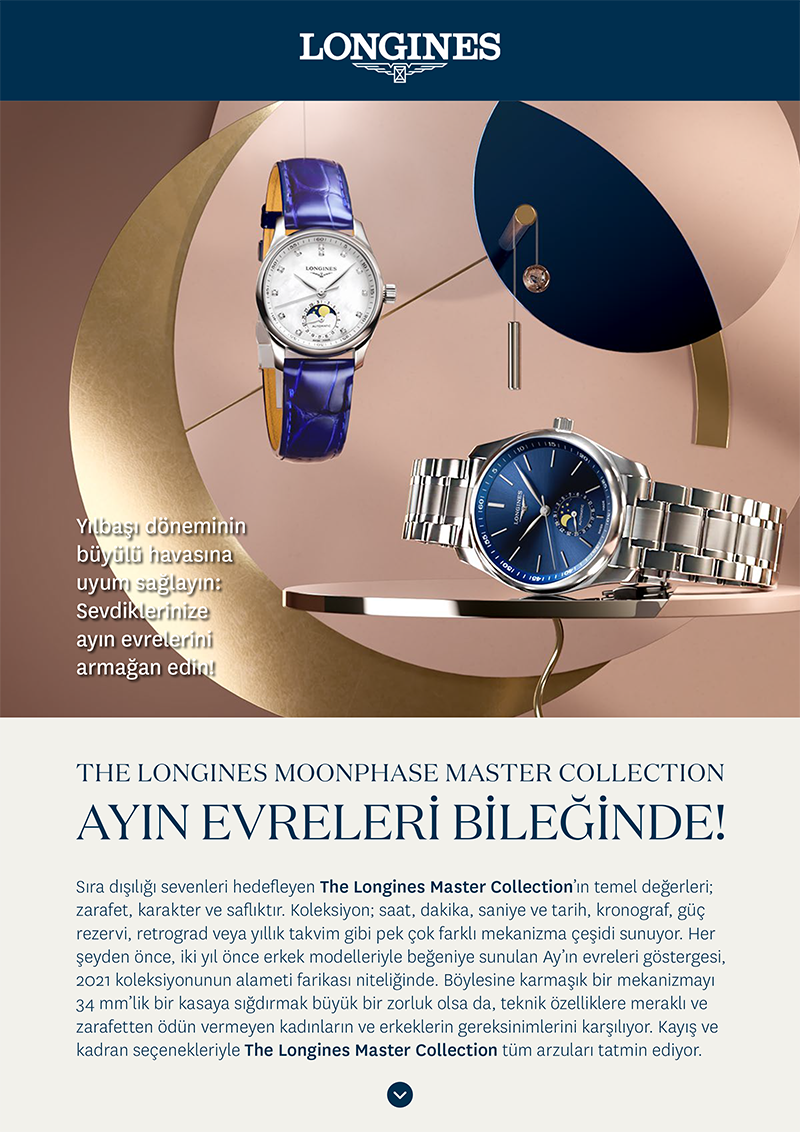 LONGINES

Yılbaşı döneminin büyülü havasına uyum sağlayın: Sevdiklerinize ayın evrelerini armağan edin!

THE LONGINES MOONPHASE MASTER COLLECTION

AYIN EVRELERİ BİLEĞİNDE!

Sıra dışılığı sevenleri hedefleyen The Longines Master Collection'ın temel değerleri; zarafet, karakter ve saflıktır. Koleksiyon; saat, dakika, saniye ve tarih, kronograf, güç rezervi, retrograd veya yıllık takvim gibi pek çok farklı mekanizma çeşidi sunuyor. Her şeyden önce, iki yıl önce erkek modelleriyle beğeniye sunulan Ay'ın evreleri göstergesi, 2021 koleksiyonunun alameti farikası niteliğinde. Böylesine karmaşık bir mekanizmayı 34 mm'lik bir kasaya sığdırmak büyük bir zorluk olsa da, teknik özelliklere meraklı ve zarafetten ödün vermeyen kadınların ve erkeklerin gereksinimlerini karşılıyor. Kayış ve kadran seçenekleriyle The Longines Master Collection tüm arzuları tatmin ediyor.